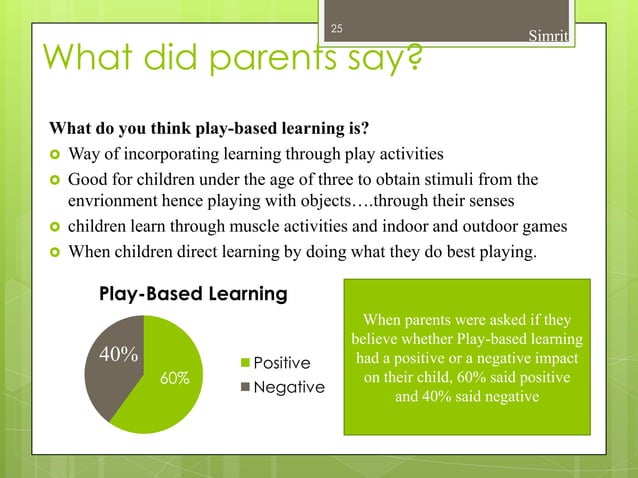 25

Simrit

What did parents say?

What do you think play-based learning is?

Way of incorporating learning through play activities

Good for children under the age of three to obtain stimuli from the envrionment hence playing with objects….through their senses

children learn through muscle activities and indoor and outdoor games

When children direct learning by doing what they do best playing.

Play-Based Learning

40%

60%

Positive

Negative

When parents were asked if they believe whether Play-based learning had a positive or a negative impact on their child, 60% said positive and 40% said negative